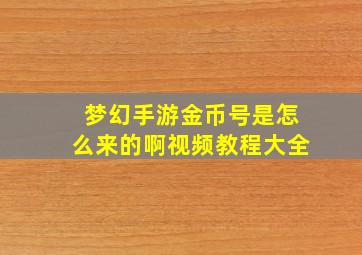 梦幻手游金币号是怎么来的啊视频教程大全